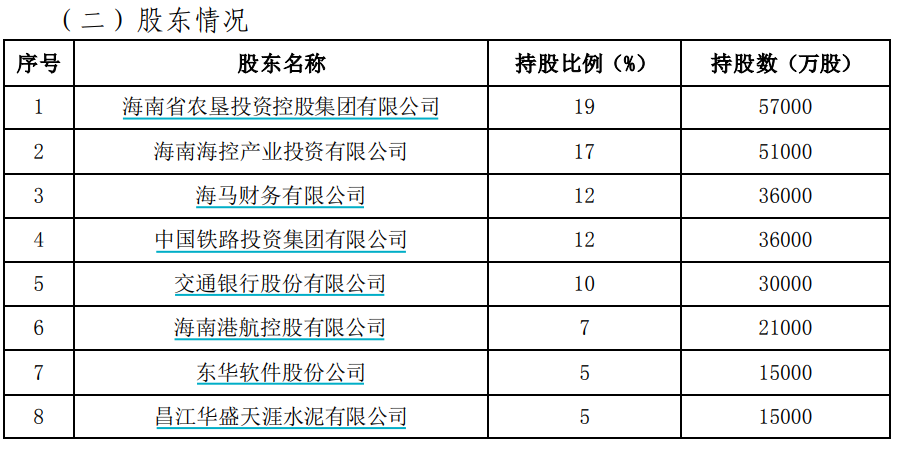 （二）股东情况

| 序号 | 股东名称 | 持股比例（%） | 持股数（万股） |
|---|---|---|---|
| 1 | 海南省农垦投资控股集团有限公司 | 19 | 57000 |
| 2 | 海南海控产业投资有限公司 | 17 | 51000 |
| 3 | 海马财务有限公司 | 12 | 36000 |
| 4 | 中国铁路投资集团有限公司 | 12 | 36000 |
| 5 | 交通银行股份有限公司 | 10 | 30000 |
| 6 | 海南港航控股有限公司 | 7 | 21000 |
| 7 | 东华软件股份公司 | 5 | 15000 |
| 8 | 昌江华盛天涯水泥有限公司 | 5 | 15000 |